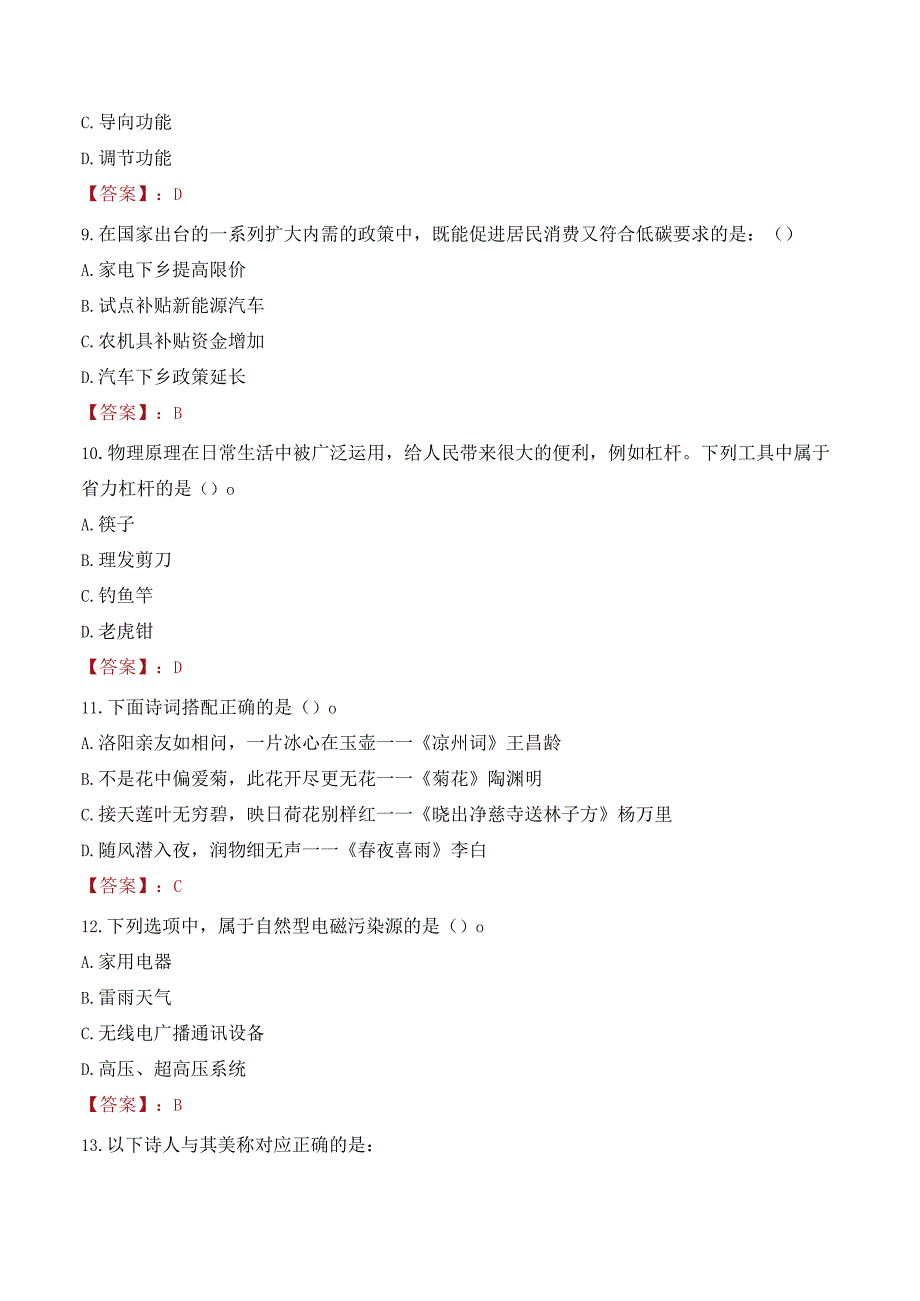 C. 导向功能

D. 调节功能

【答案】：D

9. 在国家出台的一系列扩大内需的政策中，既能促进居民消费又符合低碳要求的是：（）

A. 家电下乡提高限价

B. 试点补贴新能源汽车

C. 农机具补贴资金增加

D. 汽车下乡政策延长

【答案】：B

10. 物理原理在日常生活中被广泛运用，给人民带来很大的便利，例如杠杆。下列工具中属于省力杠杆的是（）o

A. 筷子

B. 理发剪刀

C. 钓鱼竿

D. 老虎钳

【答案】：D

11. 下面诗词搭配正确的是（）o

A. 洛阳亲友如相问，一片冰心在玉壶一一《凉州词》王昌龄

B. 不是花中偏爱菊，此花开尽更无花一一《菊花》陶渊明

C. 接天莲叶无穷碧，映日荷花别样红一一《晓出净慈寺送林子方》杨万里

D. 随风潜入夜，润物细无声一一《春夜喜雨》李白

【答案】：C

12. 下列选项中，属于自然型电磁污染源的是（）o

A. 家用电器

B. 雷雨天气

C. 无线电广播通讯设备

D. 高压、超高压系统

【答案】：B

13. 以下诗人与其美称对应正确的是：